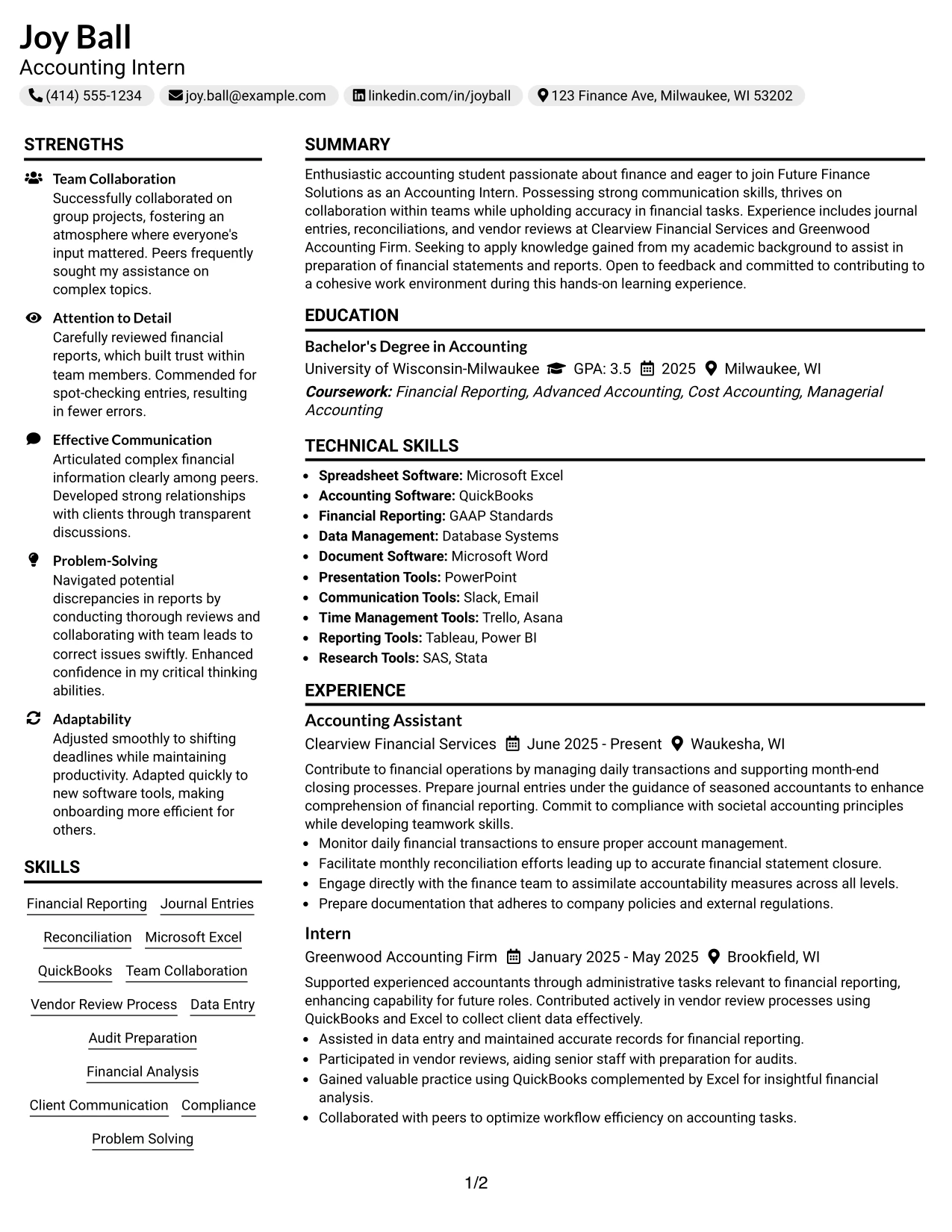 Joy Ball
Accounting Intern

(414) 555-1234 joy.ball@example.com linkedin.com/in/joyball 123 Finance Ave, Milwaukee, WI 53202

STRENGTHS

Team Collaboration
Successfully collaborated on group projects, fostering an atmosphere where everyone's input mattered. Peers frequently sought my assistance on complex topics.

Attention to Detail
Carefully reviewed financial reports, which built trust within team members. Commended for spot-checking entries, resulting in fewer errors.

Effective Communication
Articulated complex financial information clearly among peers. Developed strong relationships with clients through transparent discussions.

Problem-Solving
Navigated potential discrepancies in reports by conducting thorough reviews and collaborating with team leads to correct issues swiftly. Enhanced confidence in my critical thinking abilities.

Adaptability
Adjusted smoothly to shifting deadlines while maintaining productivity. Adapted quickly to new software tools, making onboarding more efficient for others.

SKILLS

Financial Reporting Journal Entries
Reconciliation Microsoft Excel
QuickBooks Team Collaboration
Vendor Review Process Data Entry
Audit Preparation
Financial Analysis
Client Communication Compliance
Problem Solving

SUMMARY

Enthusiastic accounting student passionate about finance and eager to join Future Finance Solutions as an Accounting Intern. Possessing strong communication skills, thrives on collaboration within teams while upholding accuracy in financial tasks. Experience includes journal entries, reconciliations, and vendor reviews at Clearview Financial Services and Greenwood Accounting Firm. Seeking to apply knowledge gained from my academic background to assist in preparation of financial statements and reports. Open to feedback and committed to contributing to a cohesive work environment during this hands-on learning experience.

EDUCATION

Bachelor's Degree in Accounting
University of Wisconsin-Milwaukee GPA: 3.5 2025 Milwaukee, WI
Coursework: Financial Reporting, Advanced Accounting, Cost Accounting, Managerial Accounting

TECHNICAL SKILLS

• Spreadsheet Software: Microsoft Excel
• Accounting Software: QuickBooks
• Financial Reporting: GAAP Standards
• Data Management: Database Systems
• Document Software: Microsoft Word
• Presentation Tools: PowerPoint
• Communication Tools: Slack, Email
• Time Management Tools: Trello, Asana
• Reporting Tools: Tableau, Power BI
• Research Tools: SAS, Stata

EXPERIENCE

Accounting Assistant
Clearview Financial Services June 2025 - Present Waukesha, WI
Contribute to financial operations by managing daily transactions and supporting month-end closing processes. Prepare journal entries under the guidance of seasoned accountants to enhance comprehension of financial reporting. Commit to compliance with societal accounting principles while developing teamwork skills.
• Monitor daily financial transactions to ensure proper account management.
• Facilitate monthly reconciliation efforts leading up to accurate financial statement closure.
• Engage directly with the finance team to assimilate accountability measures across all levels.
• Prepare documentation that adheres to company policies and external regulations.

Intern
Greenwood Accounting Firm January 2025 - May 2025 Brookfield, WI
Supported experienced accountants through administrative tasks relevant to financial reporting, enhancing capability for future roles. Contributed actively in vendor review processes using QuickBooks and Excel to collect client data effectively.
• Assisted in data entry and maintained accurate records for financial reporting.
• Participated in vendor reviews, aiding senior staff with preparation for audits.
• Gained valuable practice using QuickBooks complemented by Excel for insightful financial analysis.
• Collaborated with peers to optimize workflow efficiency on accounting tasks.

1/2